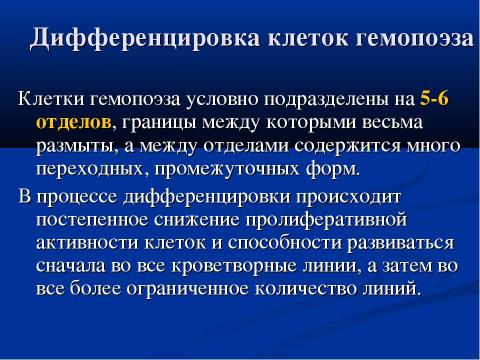 Дифференцировка клеток гемопоэза

Клетки гемопоэза условно подразделены на 5-6 отделов, границы между которыми весьма размыты, а между отделами содержится много переходных, промежуточных форм.

В процессе дифференцировки происходит постепенное снижение пролиферативной активности клеток и способности развиваться сначала во все кроветворные линии, а затем во все более ограниченное количество линий.